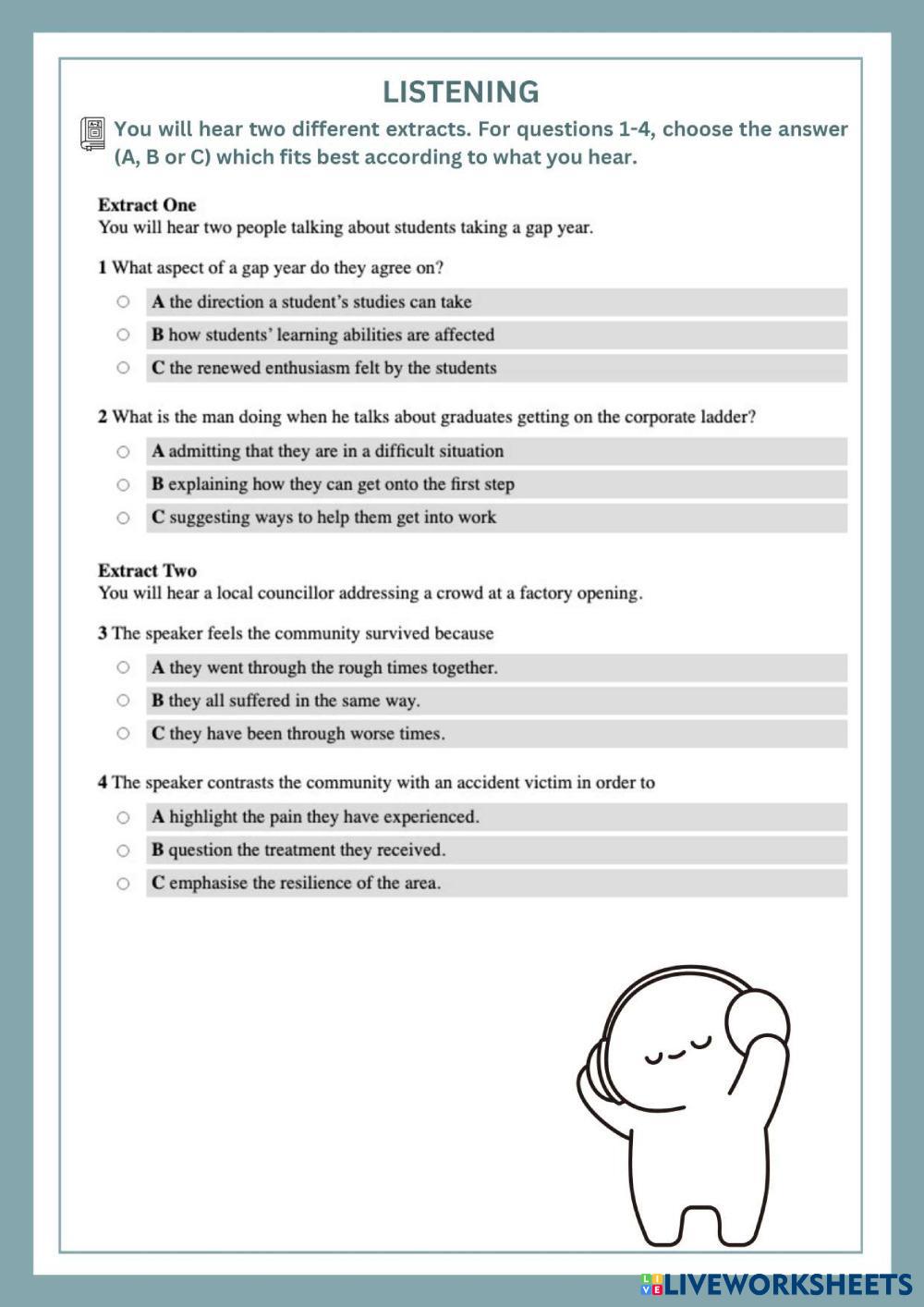 LISTENING

You will hear two different extracts. For questions 1-4, choose the answer (A, B or C) which fits best according to what you hear.

Extract One
You will hear two people talking about students taking a gap year.

1 What aspect of a gap year do they agree on?

A the direction a student's studies can take

B how students' learning abilities are affected

C the renewed enthusiasm felt by the students

2 What is the man doing when he talks about graduates getting on the corporate ladder?

A admitting that they are in a difficult situation

B explaining how they can get onto the first step

C suggesting ways to help them get into work

Extract Two
You will hear a local councillor addressing a crowd at a factory opening.

3 The speaker feels the community survived because

A they went through the rough times together.

B they all suffered in the same way.

C they have been through worse times.

4 The speaker contrasts the community with an accident victim in order to

A highlight the pain they have experienced.

B question the treatment they received.

C emphasise the resilience of the area.

LIVEWORKSHEETS